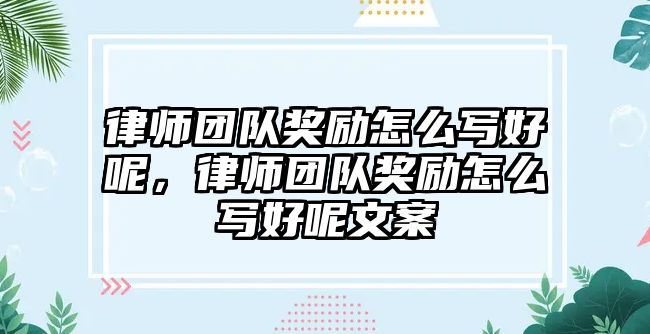 律师团队奖励怎么写好呢，律师团队奖励怎么写好呢文案